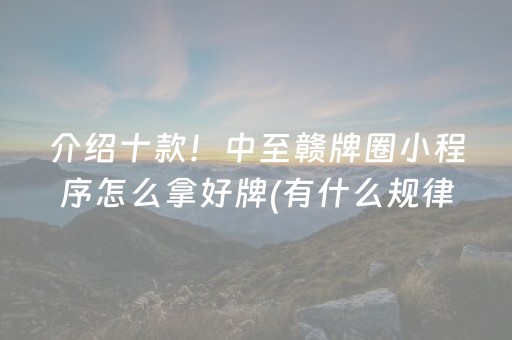 介绍十款！中至赣牌圈小程序怎么拿好牌(有什么规律